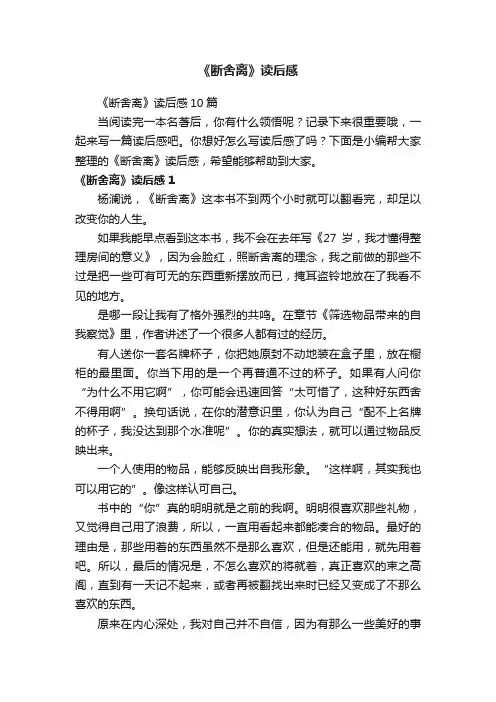 《断舍离》读后感

《断舍离》读后感 10 篇

当阅读完一本名著后，你有什么领悟呢？记录下来很重要哦，一起来写一篇读后感吧。你想好怎么写读后感了吗？下面是小编帮大家整理的《断舍离》读后感，希望能够帮助到大家。

《断舍离》读后感 1

杨澜说，《断舍离》这本书不到两个小时就可以翻看完，却足以改变你的人生。

如果我能早点看到这本书，我不会在去年写《27 岁，我才懂得整理房间的意义》，因为会脸红，照断舍离的理念，我之前做的那些不过是把一些可有可无的东西重新摆放而已，掩耳盗铃地放在了我看不见的地方。

是哪一段让我有了格外强烈的共鸣。在章节《筛选物品带来的自我察觉》里，作者讲述了一个很多人都有过的经历。

有人送你一套名牌杯子，你把她原封不动地装在盒子里，放在橱柜的最里面。你当下用的是一个再普通不过的杯子。如果有人问你“为什么不用它啊”，你可能会迅速回答“太可惜了，这种好东西舍不得用啊”。换句话说，在你的潜意识里，你认为自己“配不上名牌的杯子，我没达到那个水准呢”。你的真实想法，就可以通过物品反映出来。

一个人使用的物品，能够反映出自我形象。“这样啊，其实我也可以用它的”。像这样认可自己。

书中的“你”真的明明就是之前的我啊。明明很喜欢那些礼物，又觉得自己用了浪费，所以，一直用看起来都能凑合的物品。最好的理由是，那些用着的东西虽然不是那么喜欢，但是还能用，就先用着吧。所以，最后的情况是，不怎么喜欢的将就着，真正喜欢的束之高阁，直到有一天记不起来，或者再被翻找出来时已经又变成了不那么喜欢的东西。

原来在内心深处，我对自己并不自信，因为有那么一些美好的事